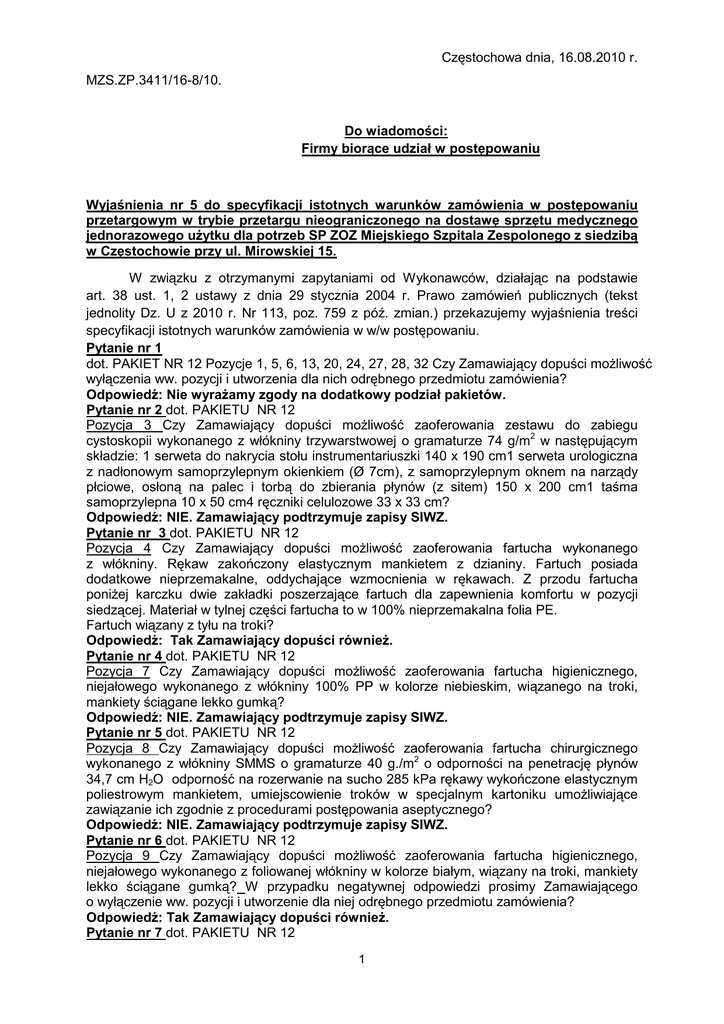 Częstochowa dnia, 16.08.2010 r.

MZS.ZP.3411/16-8/10.

Do wiadomości:
Firmy biorące udział w postępowaniu

Wyjaśnienia nr 5 do specyfikacji istotnych warunków zamówienia w postępowaniu przetargowym w trybie przetargu nieograniczonego na dostawę sprzętu medycznego jednorazowego użytku dla potrzeb SP ZOZ Miejskiego Szpitala Zespolonego z siedzibą w Częstochowie przy ul. Mirowskiej 15.

W związku z otrzymanymi zapytaniami od Wykonawców, działając na podstawie art. 38 ust. 1, 2 ustawy z dnia 29 stycznia 2004 r. Prawo zamówień publicznych (tekst jednolity Dz. U z 2010 r. Nr 113, poz. 759 z póź. zmian.) przekazujemy wyjaśnienia treści specyfikacji istotnych warunków zamówienia w w/w postępowaniu.

Pytanie nr 1
dot. PAKIET NR 12 Pozycje 1, 5, 6, 13, 20, 24, 27, 28, 32 Czy Zamawiający dopuści możliwość wyłączenia ww. pozycji i utworzenia dla nich odrębnego przedmiotu zamówienia?
Odpowiedź: Nie wyrażamy zgody na dodatkowy podział pakietów.
Pytanie nr 2 dot. PAKIETU NR 12
Pozycja 3 Czy Zamawiający dopuści możliwość zaoferowania zestawu do zabiegu cystoskopii wykonanego z włókniny trzywarstwowej o gramaturze 74 g/m$^2$ w następującym składzie: 1 serweta do nakrycia stołu instrumentariuszki 140 x 190 cm1 serweta urologiczna z nadłonowym samoprzylepnym okienkiem (Ø 7cm), z samoprzylepnym oknem na narządy płciowe, osłoną na palec i torbą do zbierania płynów (z sitem) 150 x 200 cm1 taśma samoprzylepna 10 x 50 cm4 ręczniki celulozowe 33 x 33 cm?
Odpowiedź: NIE. Zamawiający podtrzymuje zapisy SIWZ.
Pytanie nr 3 dot. PAKIETU NR 12
Pozycja 4 Czy Zamawiający dopuści możliwość zaoferowania fartucha wykonanego z włókniny. Rękaw zakończony elastycznym mankietem z dzianiny. Fartuch posiada dodatkowe nieprzemakalne, oddychające wzmocnienia w rękawach. Z przodu fartucha poniżej karczku dwie zakładki poszerzające fartuch dla zapewnienia komfortu w pozycji siedzącej. Materiał w tylnej części fartucha to w 100% nieprzemakalna folia PE.
Fartuch wiązany z tyłu na troki?
Odpowiedź: Tak Zamawiający dopuści również.
Pytanie nr 4 dot. PAKIETU NR 12
Pozycja 7 Czy Zamawiający dopuści możliwość zaoferowania fartucha higienicznego, niejałowego wykonanego z włókniny 100% PP w kolorze niebieskim, wiązanego na troki, mankiety ściągane lekko gumką?
Odpowiedź: NIE. Zamawiający podtrzymuje zapisy SIWZ.
Pytanie nr 5 dot. PAKIETU NR 12
Pozycja 8 Czy Zamawiający dopuści możliwość zaoferowania fartucha chirurgicznego wykonanego z włókniny SMMS o gramaturze 40 g./m$^2$ o odporności na penetrację płynów 34,7 cm $H_2O$ odporność na rozerwanie na sucho 285 kPa rękawy wykończone elastycznym poliestrowym mankietem, umiejscowienie troków w specjalnym kartoniku umożliwiające zawiązanie ich zgodnie z procedurami postępowania aseptycznego?
Odpowiedź: NIE. Zamawiający podtrzymuje zapisy SIWZ.
Pytanie nr 6 dot. PAKIETU NR 12
Pozycja 9 Czy Zamawiający dopuści możliwość zaoferowania fartucha higienicznego, niejałowego wykonanego z foliowanej włókniny w kolorze białym, wiązany na troki, mankiety lekko ściągane gumką? W przypadku negatywnej odpowiedzi prosimy Zamawiającego o wyłączenie ww. pozycji i utworzenie dla niej odrębnego przedmiotu zamówienia?
Odpowiedź: Tak Zamawiający dopuści również.
Pytanie nr 7 dot. PAKIETU NR 12

1